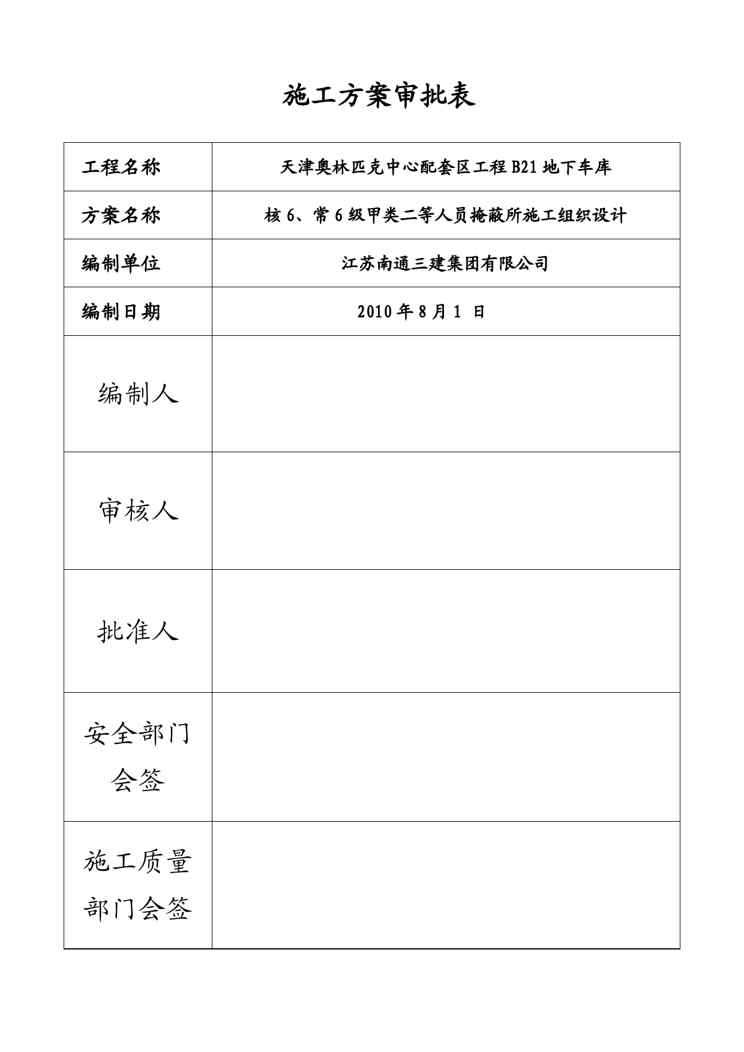 施工方案审批表

| 工程名称 | 天津奥林匹克中心配套区工程 B21 地下车库 |
|---|---|
| 方案名称 | 核 6、常 6 级甲类二等人员掩蔽所施工组织设计 |
| 编制单位 | 江苏南通三建集团有限公司 |
| 编制日期 | 2010 年 8 月 1 日 |
| 编制人 | |
| 审核人 | |
| 批准人 | |
| 安全部门会签 | |
| 施工质量部门会签 | |